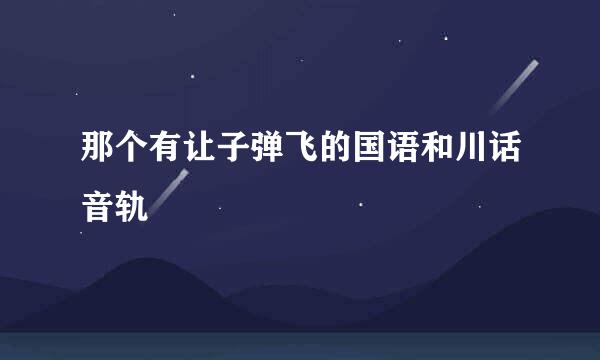 那个有让子弹飞的国语和川话音轨